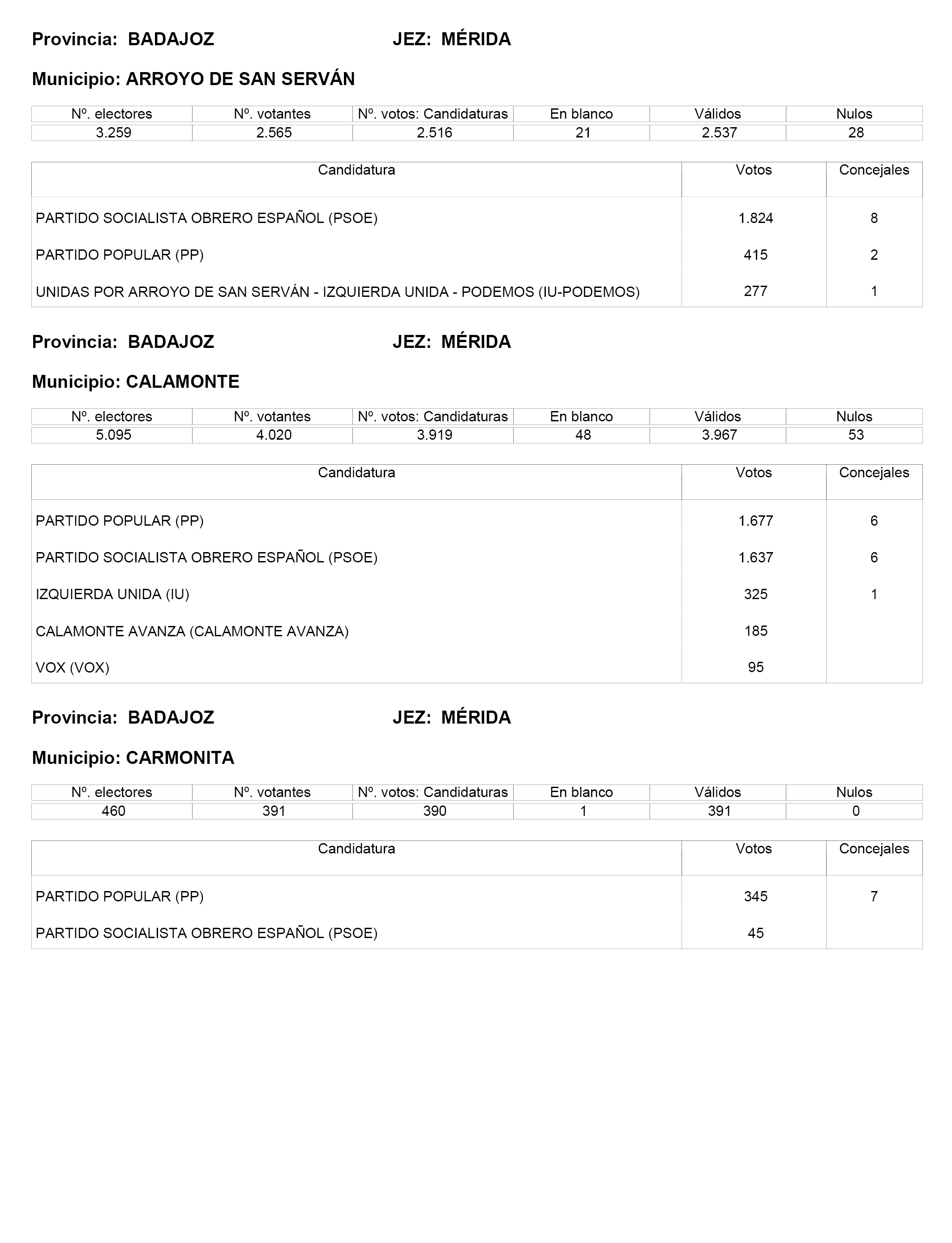 Provincia: BADAJOZ JEZ: MÉRIDA

Municipio: ARROYO DE SAN SERVÁN

| Nº. electores | Nº. votantes | Nº. votos: Candidaturas | En blanco | Válidos | Nulos |
|---|---|---|---|---|---|
| 3.259 | 2.565 | 2.516 | 21 | 2.537 | 28 |

| Candidatura | Votos | Concejales |
|---|---|---|
| PARTIDO SOCIALISTA OBRERO ESPAÑOL (PSOE) | 1.824 | 8 |
| PARTIDO POPULAR (PP) | 415 | 2 |
| UNIDAS POR ARROYO DE SAN SERVÁN - IZQUIERDA UNIDA - PODEMOS (IU-PODEMOS) | 277 | 1 |

Provincia: BADAJOZ JEZ: MÉRIDA

Municipio: CALAMONTE

| Nº. electores | Nº. votantes | Nº. votos: Candidaturas | En blanco | Válidos | Nulos |
|---|---|---|---|---|---|
| 5.095 | 4.020 | 3.919 | 48 | 3.967 | 53 |

| Candidatura | Votos | Concejales |
|---|---|---|
| PARTIDO POPULAR (PP) | 1.677 | 6 |
| PARTIDO SOCIALISTA OBRERO ESPAÑOL (PSOE) | 1.637 | 6 |
| IZQUIERDA UNIDA (IU) | 325 | 1 |
| CALAMONTE AVANZA (CALAMONTE AVANZA) | 185 | |
| VOX (VOX) | 95 | |

Provincia: BADAJOZ JEZ: MÉRIDA

Municipio: CARMONITA

| Nº. electores | Nº. votantes | Nº. votos: Candidaturas | En blanco | Válidos | Nulos |
|---|---|---|---|---|---|
| 460 | 391 | 390 | 1 | 391 | 0 |

| Candidatura | Votos | Concejales |
|---|---|---|
| PARTIDO POPULAR (PP) | 345 | 7 |
| PARTIDO SOCIALISTA OBRERO ESPAÑOL (PSOE) | 45 | |